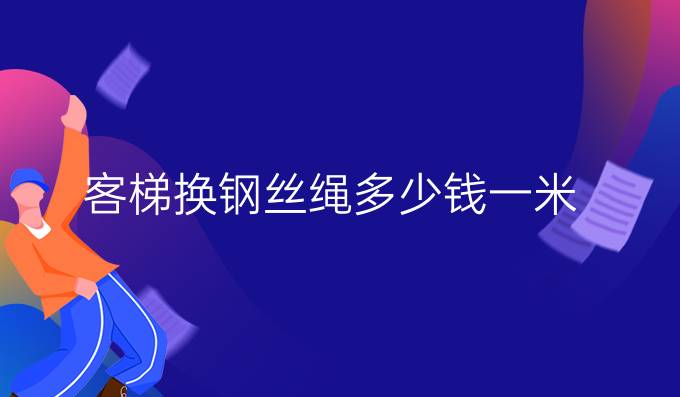 客梯换钢丝绳多少钱一米